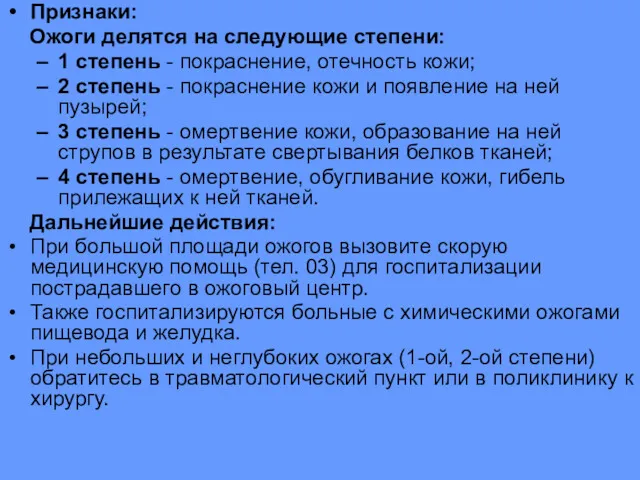 • Признаки:
Ожоги делятся на следующие степени:
– 1 степень - покраснение, отечность кожи;
– 2 степень - покраснение кожи и появление на ней пузырей;
– 3 степень - омертвение кожи, образование на ней струпов в результате свертывания белков тканей;
– 4 степень - омертвение, обугливание кожи, гибель прилежащих к ней тканей.
Дальнейшие действия:
• При большой площади ожогов вызовите скорую медицинскую помощь (тел. 03) для госпитализации пострадавшего в ожоговый центр.
• Также госпитализируются больные с химическими ожогами пищевода и желудка.
• При небольших и неглубоких ожогах (1-ой, 2-ой степени) обратитесь в травматологический пункт или в поликлинику к хирургу.